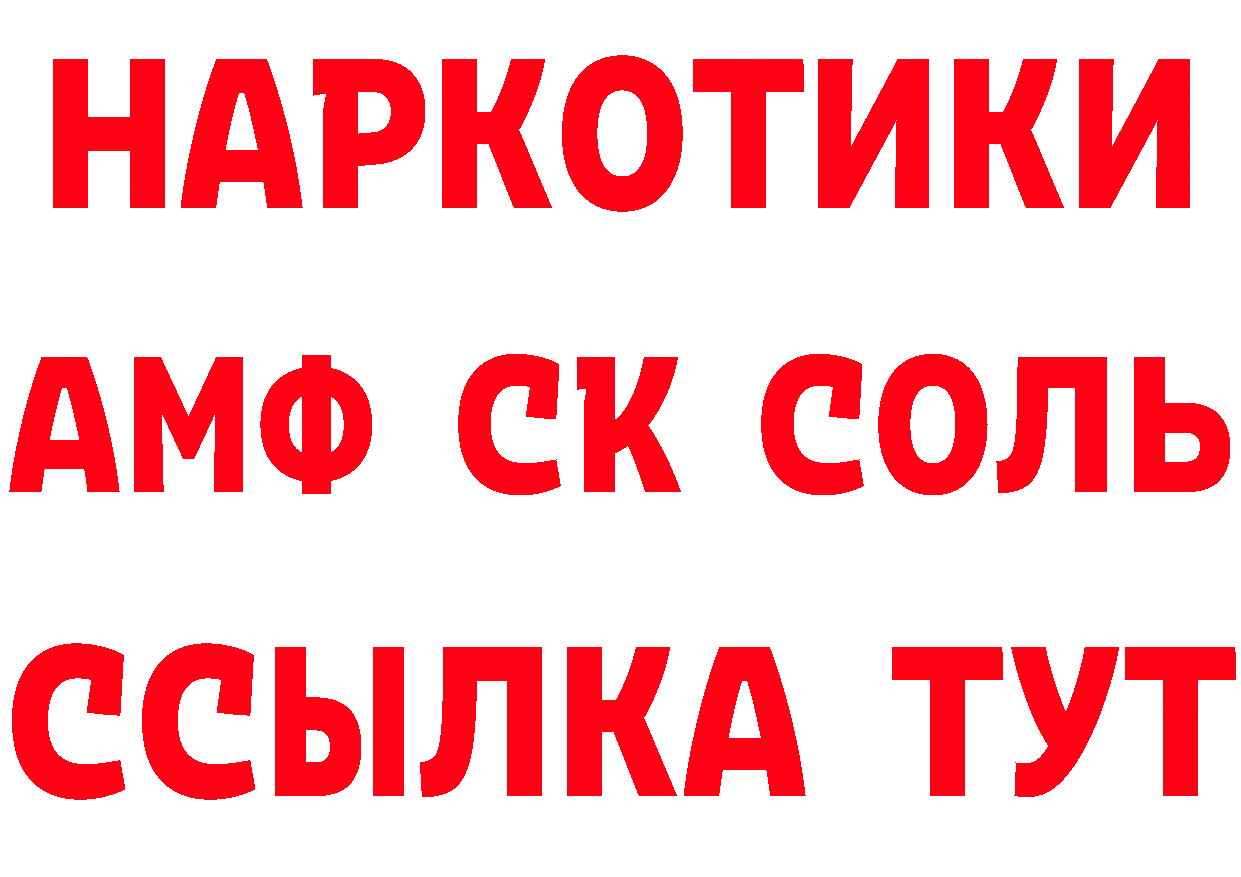 НАРКОТИКИ

АМФ СК СОЛЬ

ССЫЛКА ТУТ